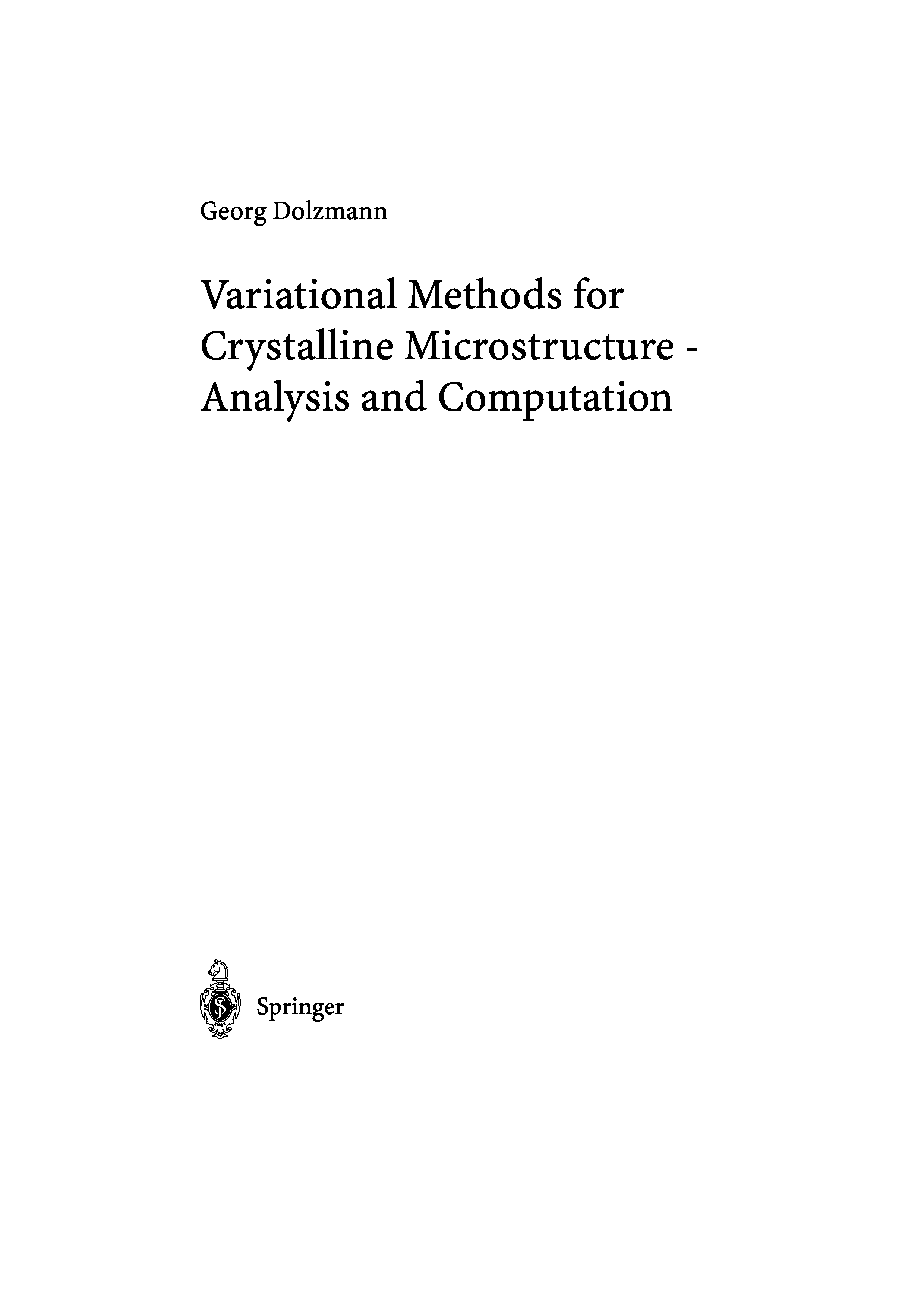 Georg Dolzmann

Variational Methods for Crystalline Microstructure - Analysis and Computation

Springer